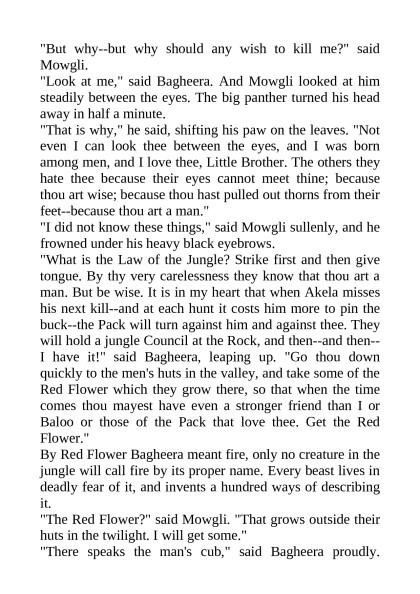 "But why--but why should any wish to kill me?" said Mowgli.

"Look at me," said Bagheera. And Mowgli looked at him steadily between the eyes. The big panther turned his head away in half a minute.

"That is why," he said, shifting his paw on the leaves. "Not even I can look thee between the eyes, and I was born among men, and I love thee, Little Brother. The others they hate thee because their eyes cannot meet thine; because thou art wise; because thou hast pulled out thorns from their feet--because thou art a man."

"I did not know these things," said Mowgli sullenly, and he frowned under his heavy black eyebrows.

"What is the Law of the Jungle? Strike first and then give tongue. By thy very carelessness they know that thou art a man. But be wise. It is in my heart that when Akela misses his next kill--and at each hunt it costs him more to pin the buck--the Pack will turn against him and against thee. They will hold a jungle Council at the Rock, and then--and then--I have it!" said Bagheera, leaping up. "Go thou down quickly to the men's huts in the valley, and take some of the Red Flower which they grow there, so that when the time comes thou mayest have even a stronger friend than I or Baloo or those of the Pack that love thee. Get the Red Flower."

By Red Flower Bagheera meant fire, only no creature in the jungle will call fire by its proper name. Every beast lives in deadly fear of it, and invents a hundred ways of describing it.

"The Red Flower?" said Mowgli. "That grows outside their huts in the twilight. I will get some."

"There speaks the man's cub," said Bagheera proudly.